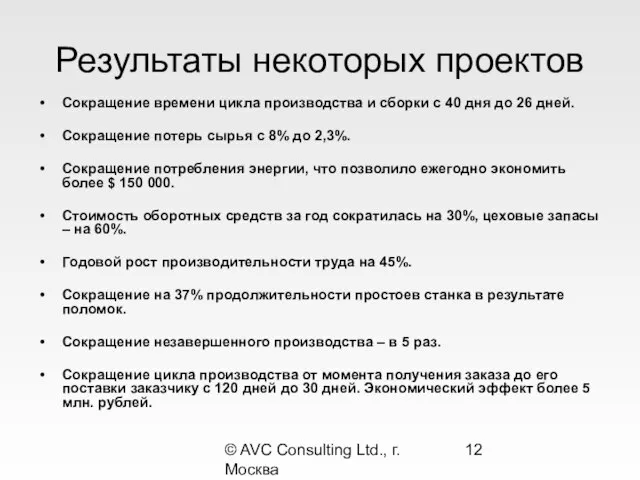 Результаты некоторых проектов

• Сокращение времени цикла производства и сборки с 40 дня до 26 дней.

• Сокращение потерь сырья с 8% до 2,3%.

• Сокращение потребления энергии, что позволило ежегодно экономить более $ 150 000.

• Стоимость оборотных средств за год сократилась на 30%, цеховые запасы – на 60%.

• Годовой рост производительности труда на 45%.

• Сокращение на 37% продолжительности простоев станка в результате поломок.

• Сокращение незавершенного производства – в 5 раз.

• Сокращение цикла производства от момента получения заказа до его поставки заказчику с 120 дней до 30 дней. Экономический эффект более 5 млн. рублей.

© AVC Consulting Ltd., г. Москва

12